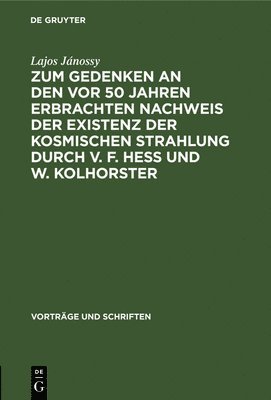 DE GRUYTER

Lajos Jánossy

ZUM GEDENKEN AN DEN VOR 50 JAHREN ERBRACHTEN NACHWEIS DER EXISTENZ DER KOSMISCHEN STRAHLUNG DURCH V. F. HESS UND W. KOLHORSTER

VORTRÄGE UND SCHRIFTEN

DE G